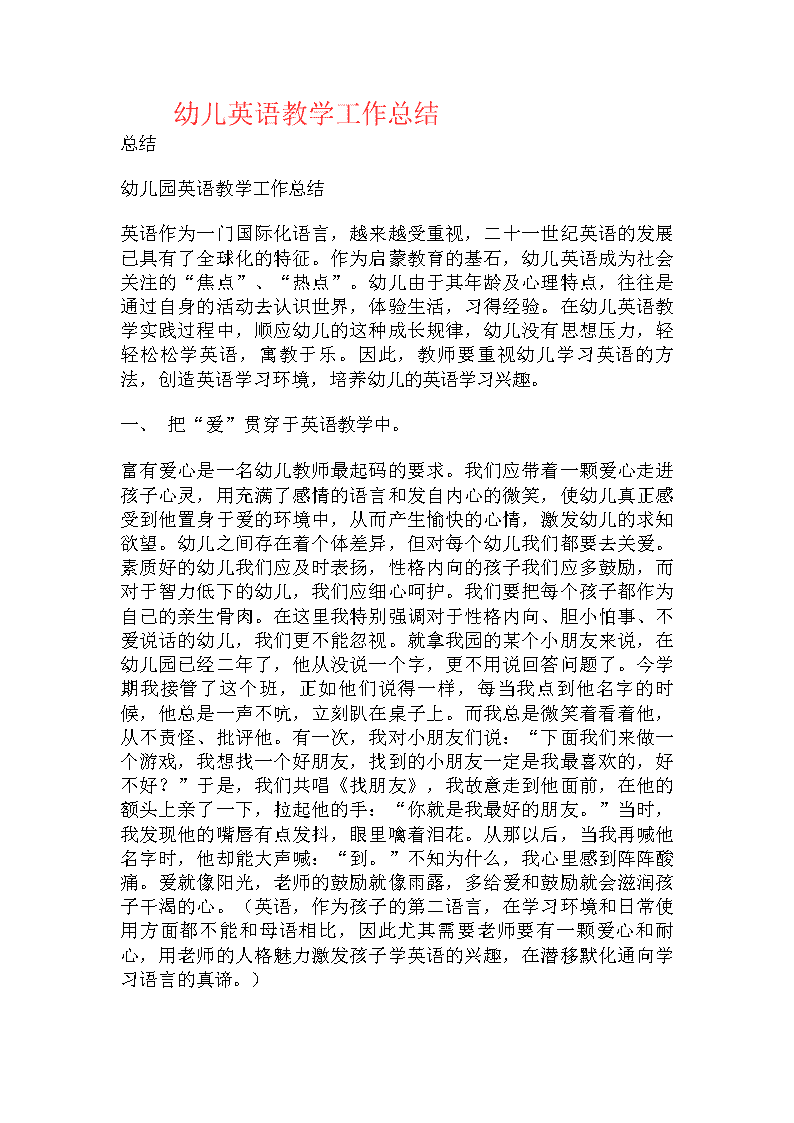 幼儿英语教学工作总结

总结

幼儿园英语教学工作总结

英语作为一门国际化语言，越来越受重视，二十一世纪英语的发展已具有了全球化的特征。作为启蒙教育的基石，幼儿英语成为社会关注的“焦点”、“热点”。幼儿由于其年龄及心理特点，往往是通过自身的活动去认识世界，体验生活，习得经验。在幼儿英语教学实践过程中，顺应幼儿的这种成长规律，幼儿没有思想压力，轻轻松松学英语，寓教于乐。因此，教师要重视幼儿学习英语的方法，创造英语学习环境，培养幼儿的英语学习兴趣。

一、 把“爱”贯穿于英语教学中。

富有爱心是一名幼儿教师最起码的要求。我们应带着一颗爱心走进孩子心灵，用充满了感情的语言和发自内心的微笑，使幼儿真正感受到他置身于爱的环境中，从而产生愉快的心情，激发幼儿的求知欲望。幼儿之间存在着个体差异，但对每个幼儿我们都要去关爱。素质好的幼儿我们应及时表扬，性格内向的孩子我们应多鼓励，而对于智力低下的幼儿，我们应细心呵护。我们要把每个孩子都作为自己的亲生骨肉。在这里我特别强调对于性格内向、胆小怕事、不爱说话的幼儿，我们更不能忽视。就拿我园的某个小朋友来说，在幼儿园已经二年了，他从没说一个字，更不用说回答问题了。今学期我接管了这个班，正如他们说得一样，每当我点到他名字的时候，他总是一声不吭，立刻趴在桌子上。而我总是微笑着看着他，从不责怪、批评他。有一次，我对小朋友们说：“下面我们来做一个游戏，我想找一个好朋友，找到的小朋友一定是我最喜欢的，好不好？”于是，我们共唱《找朋友》，我故意走到他面前，在他的额头上亲了一下，拉起他的手：“你就是我最好的朋友。”当时，我发现他的嘴唇有点发抖，眼里噙着泪花。从那以后，当我再喊他名字时，他却能大声喊：“到。”不知为什么，我心里感到阵阵酸痛。爱就像阳光，老师的鼓励就像雨露，多给爱和鼓励就会滋润孩子干渴的心。（英语，作为孩子的第二语言，在学习环境和日常使用方面都不能和母语相比，因此尤其需要老师要有一颗爱心和耐心，用老师的人格魅力激发孩子学英语的兴趣，在潜移默化通向学习语言的真谛。）